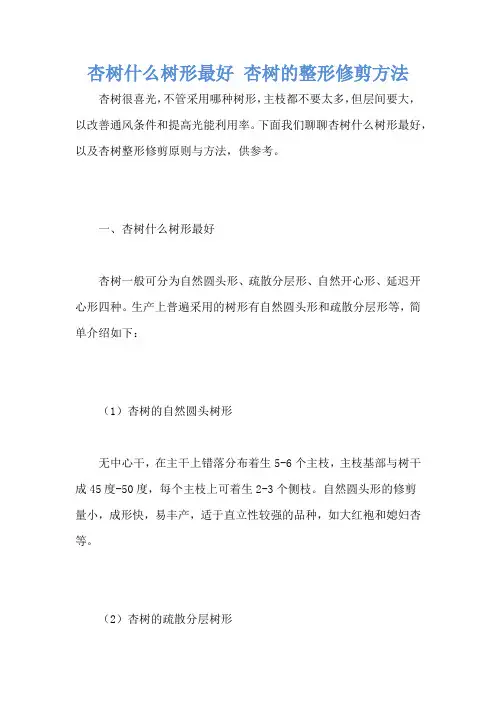 杏树什么树形最好 杏树的整形修剪方法

杏树很喜光，不管采用哪种树形，主枝都不要太多，但层间要大，以改善通风条件和提高光能利用率。下面我们聊聊杏树什么树形最好，以及杏树整形修剪原则与方法，供参考。

一、杏树什么树形最好

杏树一般可分为自然圆头形、疏散分层形、自然开心形、延迟开心形四种。生产上普遍采用的树形有自然圆头形和疏散分层形等，简单介绍如下：

（1）杏树的自然圆头树形

无中心干，在主干上错落分布着生 5-6 个主枝，主枝基部与树干成 45 度-50 度，每个主枝上可着生 2-3 个侧枝。自然圆头形的修剪量小，成形快，易丰产，适于直立性较强的品种，如大红袍和媳妇杏等。

（2）杏树的疏散分层树形